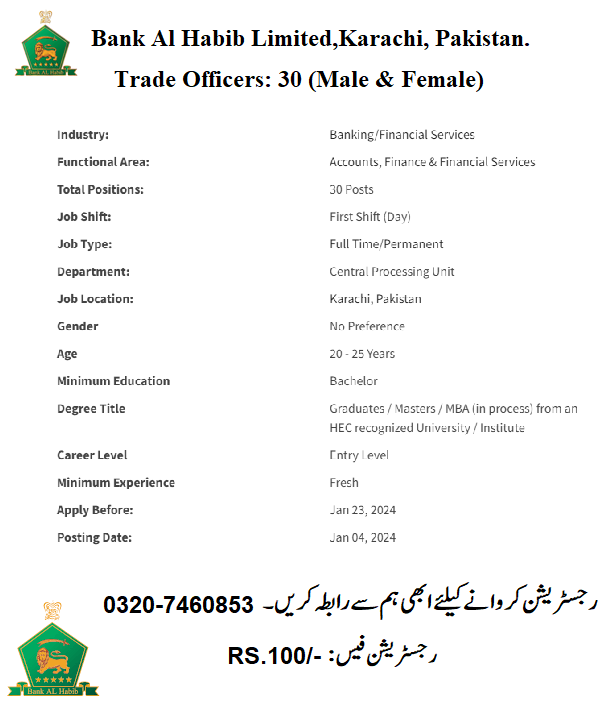 Bank AL Habib

Bank Al Habib Limited,Karachi, Pakistan.

Trade Officers: 30 (Male & Female)

| | |
|---|---|
| Industry: | Banking/Financial Services |
| Functional Area: | Accounts, Finance & Financial Services |
| Total Positions: | 30 Posts |
| Job Shift: | First Shift (Day) |
| Job Type: | Full Time/Permanent |
| Department: | Central Processing Unit |
| Job Location: | Karachi, Pakistan |
| Gender | No Preference |
| Age | 20 - 25 Years |
| Minimum Education | Bachelor |
| Degree Title | Graduates / Masters / MBA (in process) from an HEC recognized University / Institute |
| Career Level | Entry Level |
| Minimum Experience | Fresh |
| Apply Before: | Jan 23, 2024 |
| Posting Date: | Jan 04, 2024 |

رجسٹریشن کروانے کیلئے ابھی ہم سے رابطہ کریں۔ 0320-7460853

رجسٹریشن فیس: -/RS.100

Bank AL Habib